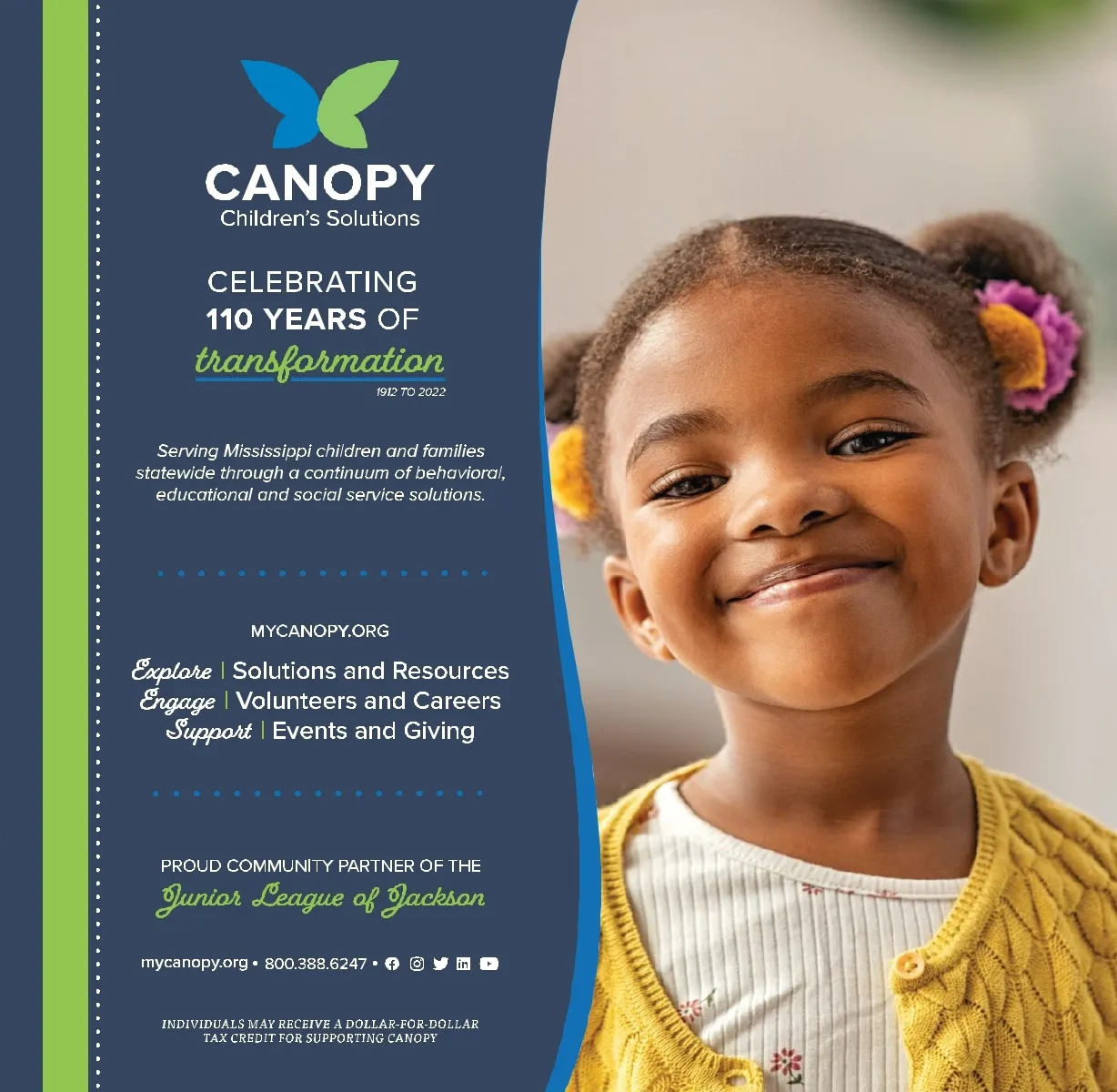 CANOPY
Children's Solutions

CELEBRATING
110 YEARS OF
transformation
1912 TO 2022

Serving Mississippi children and families statewide through a continuum of behavioral, educational and social service solutions.

MYCANOPY.ORG

Explore | Solutions and Resources
Engage | Volunteers and Careers
Support | Events and Giving

PROUD COMMUNITY PARTNER OF THE
Junior League of Jackson

mycanopy.org • 800.388.6247 •

INDIVIDUALS MAY RECEIVE A DOLLAR-FOR-DOLLAR TAX CREDIT FOR SUPPORTING CANOPY